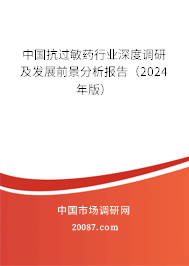 中国抗过敏药行业深度调研及发展前景分析报告（2024年版）

中国市场调研网

20087.com